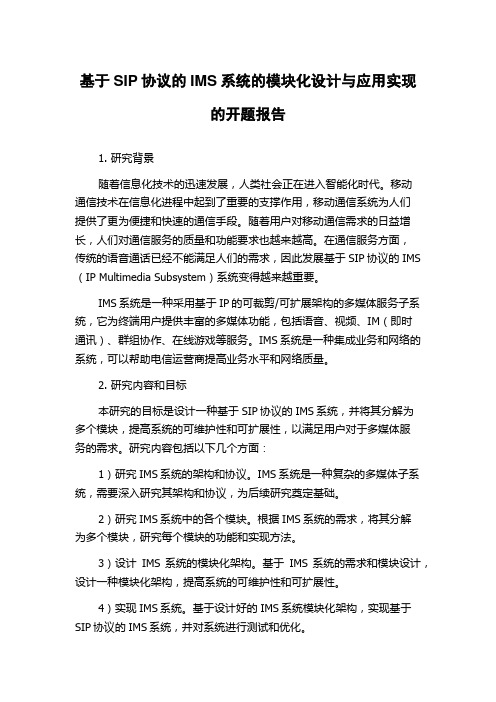 基于 SIP 协议的 IMS 系统的模块化设计与应用实现的开题报告

1. 研究背景

随着信息化技术的迅速发展，人类社会正在进入智能化时代。移动通信技术在信息化进程中起到了重要的支撑作用，移动通信系统为人们提供了更为便捷和快速的通信手段。随着用户对移动通信需求的日益增长，人们对通信服务的质量和功能要求也越来越高。在通信服务方面，传统的语音通话已经不能满足人们的需求，因此发展基于 SIP 协议的 IMS（IP Multimedia Subsystem）系统变得越来越重要。

IMS 系统是一种采用基于 IP 的可裁剪/可扩展架构的多媒体服务子系统，它为终端用户提供丰富的多媒体功能，包括语音、视频、IM（即时通讯）、群组协作、在线游戏等服务。IMS 系统是一种集成业务和网络的系统，可以帮助电信运营商提高业务水平和网络质量。

2. 研究内容和目标

本研究的目标是设计一种基于 SIP 协议的 IMS 系统，并将其分解为多个模块，提高系统的可维护性和可扩展性，以满足用户对于多媒体服务的需求。研究内容包括以下几个方面：

1）研究 IMS 系统的架构和协议。IMS 系统是一种复杂的多媒体子系统，需要深入研究其架构和协议，为后续研究奠定基础。

2）研究 IMS 系统中的各个模块。根据 IMS 系统的需求，将其分解为多个模块，研究每个模块的功能和实现方法。

3）设计 IMS 系统的模块化架构。基于 IMS 系统的需求和模块设计，设计一种模块化架构，提高系统的可维护性和可扩展性。

4）实现 IMS 系统。基于设计好的 IMS 系统模块化架构，实现基于 SIP 协议的 IMS 系统，并对系统进行测试和优化。